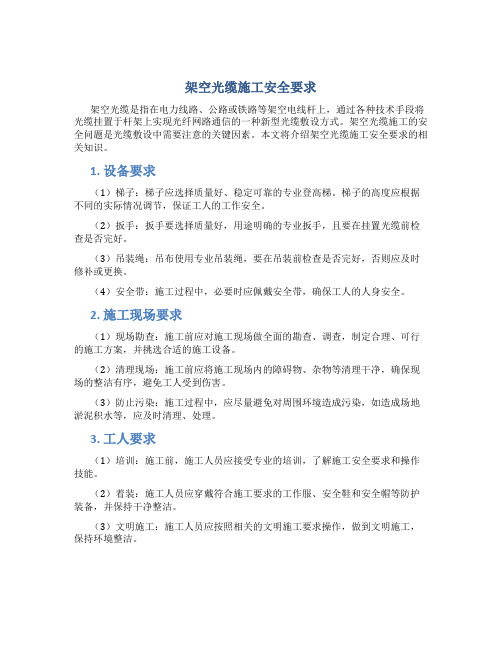 架空光缆施工安全要求

架空光缆是指在电力线路、公路或铁路等架空电线杆上，通过各种技术手段将光缆挂置于杆架上实现光纤网路通信的一种新型光缆敷设方式。架空光缆施工的安全问题是光缆敷设中需要注意的关键因素。本文将介绍架空光缆施工安全要求的相关知识。

1. 设备要求

（1）梯子：梯子应选择质量好、稳定可靠的专业登高梯，梯子的高度应根据不同的实际情况调节，保证工人的工作安全。

（2）扳手：扳手要选择质量好，用途明确的专业扳手，且要在挂置光缆前检查是否完好。

（3）吊装绳：吊布使用专业吊装绳，要在吊装前检查是否完好，否则应及时修补或更换。

（4）安全带：施工过程中，必要时应佩戴安全带，确保工人的人身安全。

2. 施工现场要求

（1）现场勘查：施工前应对施工现场做全面的勘查、调查，制定合理、可行的施工方案，并挑选合适的施工设备。

（2）清理现场：施工前应将施工现场内的障碍物、杂物等清理干净，确保现场的整洁有序，避免工人受到伤害。

（3）防止污染：施工过程中，应尽量避免对周围环境造成污染，如造成场地淤泥积水等，应及时清理、处理。

3. 工人要求

（1）培训：施工前，施工人员应接受专业的培训，了解施工安全要求和操作技能。

（2）着装：施工人员应穿戴符合施工要求的工作服、安全鞋和安全帽等防护装备，并保持干净整洁。

（3）文明施工：施工人员应按照相关的文明施工要求操作，做到文明施工，保持环境整洁。